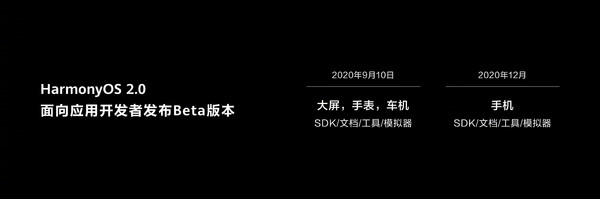 HarmonyOS 2.0
面向应用开发者发布Beta版本

2020年9月10日

大屏，手表，车机

SDK/文档/工具/模拟器

2020年12月

手机

SDK/文档/工具/模拟器